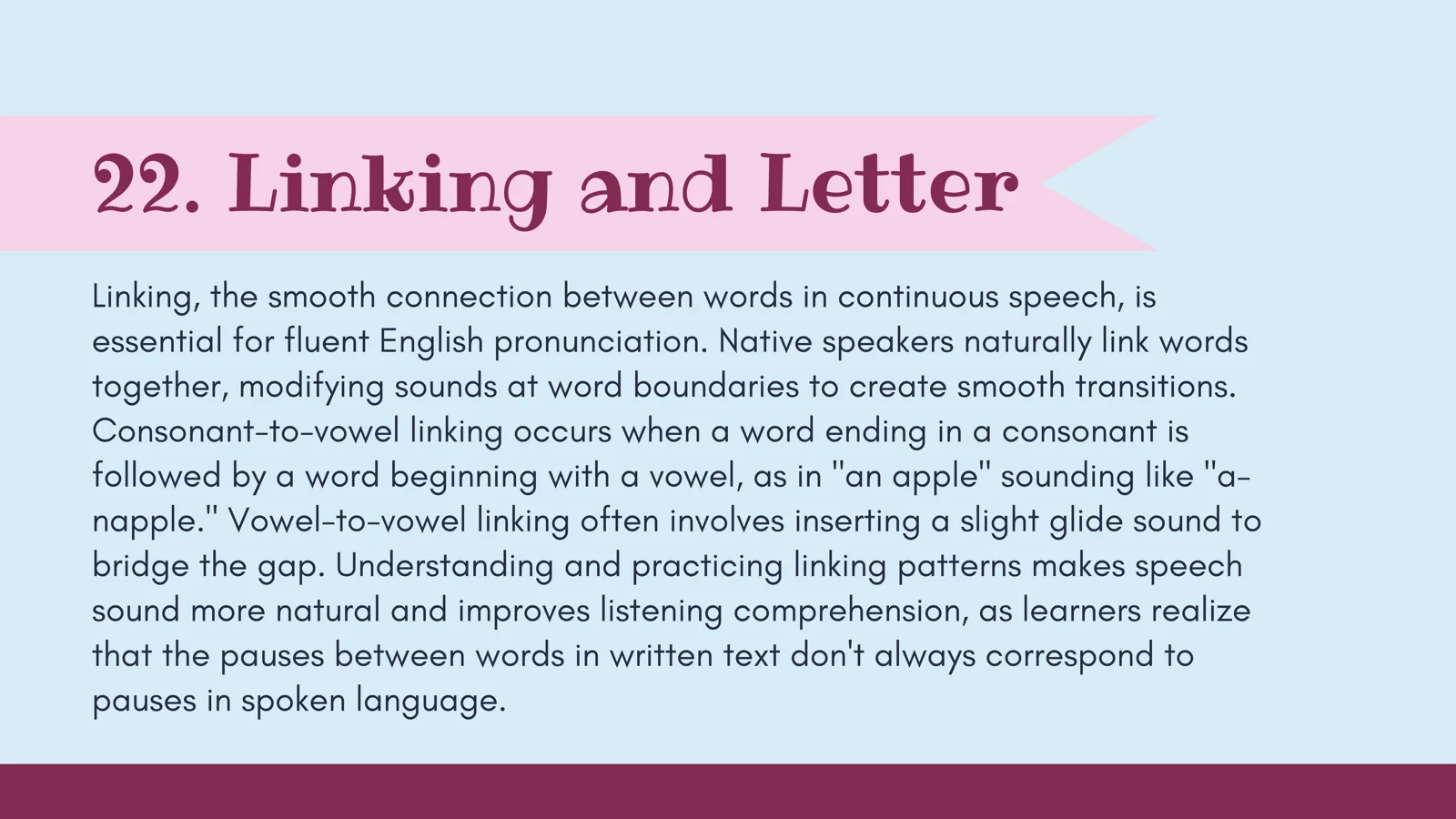 22. Linking and Letter

Linking, the smooth connection between words in continuous speech, is essential for fluent English pronunciation. Native speakers naturally link words together, modifying sounds at word boundaries to create smooth transitions. Consonant-to-vowel linking occurs when a word ending in a consonant is followed by a word beginning with a vowel, as in "an apple" sounding like "a-napple." Vowel-to-vowel linking often involves inserting a slight glide sound to bridge the gap. Understanding and practicing linking patterns makes speech sound more natural and improves listening comprehension, as learners realize that the pauses between words in written text don't always correspond to pauses in spoken language.